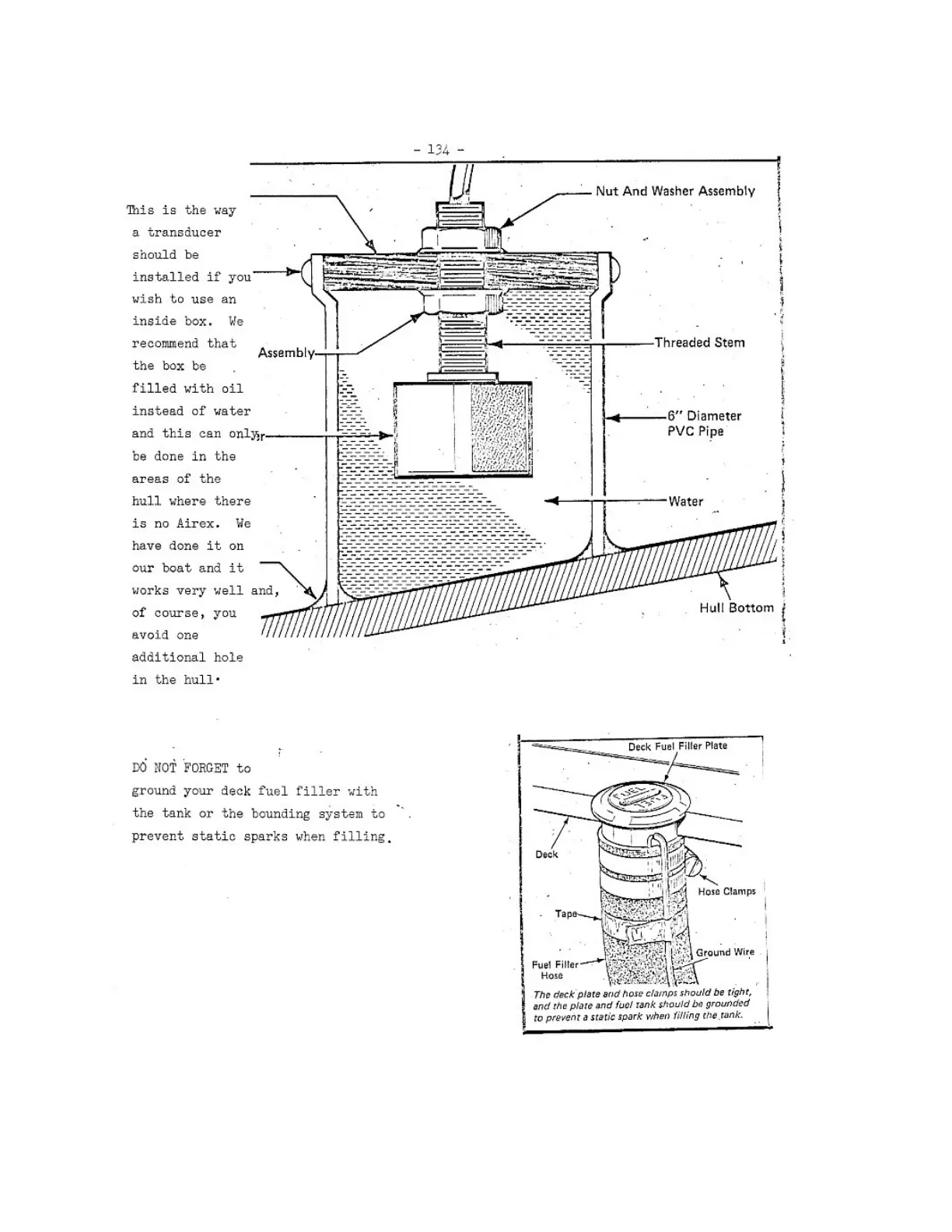 - 134 -

This is the way a transducer should be installed if you wish to use an inside box. We recommend that the box be filled with oil instead of water and this can only be done in the areas of the hull where there is no Airex. We have done it on our boat and it works very well and, of course, you avoid one additional hole in the hull.

Nut And Washer Assembly

Assembly

Threaded Stem

6" Diameter PVC Pipe

Water

Hull Bottom

DO NOT FORGET to ground your deck fuel filler with the tank or the bounding system to prevent static sparks when filling.

Deck Fuel Filler Plate

FUEL

Deck

Hose Clamps

Tape

Ground Wire

Fuel Filler Hose

The deck plate and hose clamps should be tight, and the plate and fuel tank should be grounded to prevent a static spark when filling the tank.